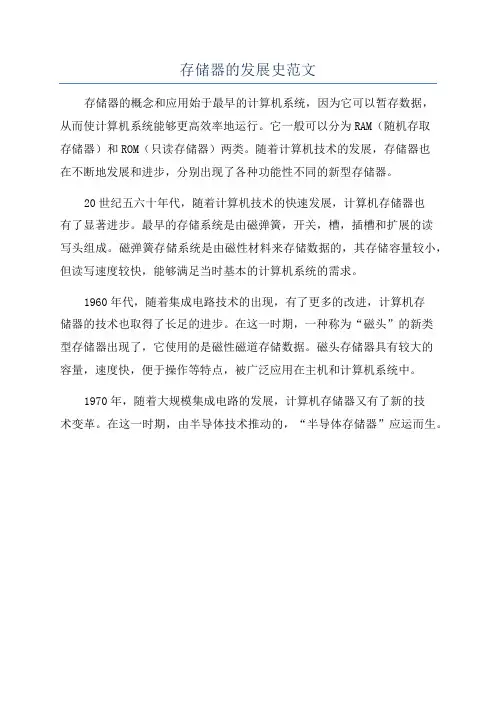 存储器的发展史范文

存储器的概念和应用始于最早的计算机系统，因为它可以暂存数据，从而使计算机系统能够更高效率地运行。它一般可以分为RAM（随机存取存储器）和ROM（只读存储器）两类。随着计算机技术的发展，存储器也在不断地发展和进步，分别出现了各种功能性不同的新型存储器。

20世纪五六十年代，随着计算机技术的快速发展，计算机存储器也有了显著进步。最早的存储系统是由磁弹簧，开关，槽，插槽和扩展的读写头组成。磁弹簧存储系统是由磁性材料来存储数据的，其存储容量较小，但读写速度较快，能够满足当时基本的计算机系统的需求。

1960年代，随着集成电路技术的出现，有了更多的改进，计算机存储器的技术也取得了长足的进步。在这一时期，一种称为“磁头”的新类型存储器出现了，它使用的是磁性磁道存储数据。磁头存储器具有较大的容量，速度快，便于操作等特点，被广泛应用在主机和计算机系统中。

1970年，随着大规模集成电路的发展，计算机存储器又有了新的技术变革。在这一时期，由半导体技术推动的，“半导体存储器”应运而生。